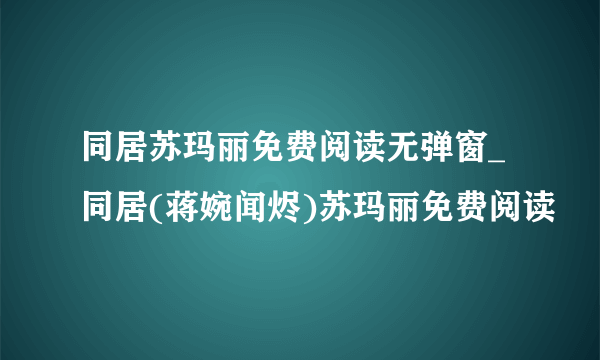 同居苏玛丽免费阅读无弹窗_同居(蒋婉闻烬)苏玛丽免费阅读